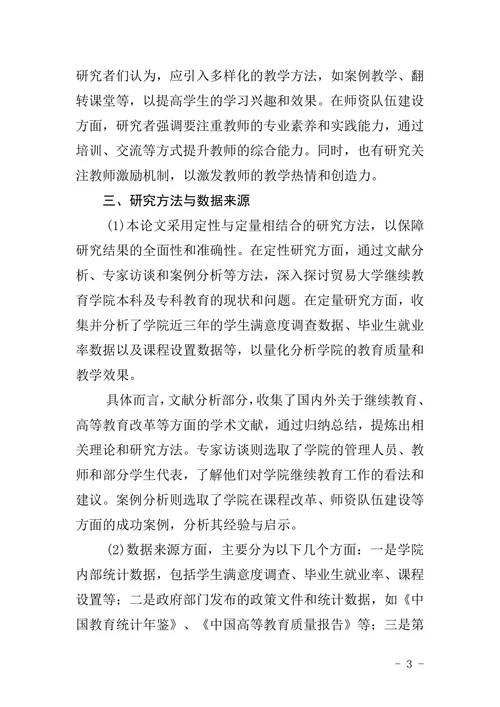 研究者们认为，应引入多样化的教学方法，如案例教学、翻转课堂等，以提高学生的学习兴趣和效果。在师资队伍建设方面，研究者强调要注重教师的专业素养和实践能力，通过培训、交流等方式提升教师的综合能力。同时，也有研究关注教师激励机制，以激发教师的教学热情和创造力。

三、研究方法与数据来源

(1)本论文采用定性与定量相结合的研究方法，以保障研究结果的全面性和准确性。在定性研究方面，通过文献分析、专家访谈和案例分析等方法，深入探讨贸易大学继续教育学院本科及专科教育的现状和问题。在定量研究方面，收集并分析了学院近三年的学生满意度调查数据、毕业生就业率数据以及课程设置数据等，以量化分析学院的教育质量和教学效果。

具体而言，文献分析部分，收集了国内外关于继续教育、高等教育改革等方面的学术文献，通过归纳总结，提炼出相关理论和研究方法。专家访谈则选取了学院的管理人员、教师和部分学生代表，了解他们对学院继续教育工作的看法和建议。案例分析则选取了学院在课程改革、师资队伍建设等方面的成功案例，分析其经验与启示。

(2)数据来源方面，主要分为以下几个方面：一是学院内部统计数据，包括学生满意度调查、毕业生就业率、课程设置等；二是政府部门发布的政策文件和统计数据，如《中国教育统计年鉴》、《中国高等教育质量报告》等；三是第

- 3 -